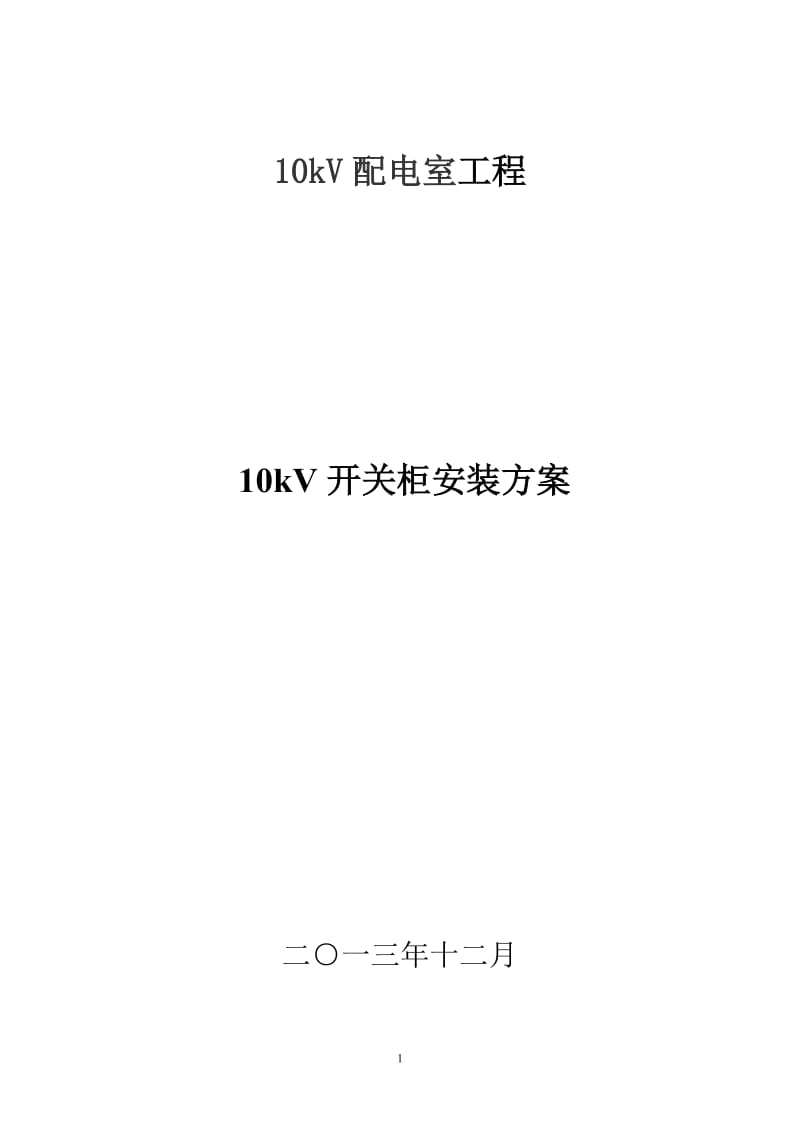 10kV配电室工程

10kV开关柜安装方案

二〇一三年十二月

1